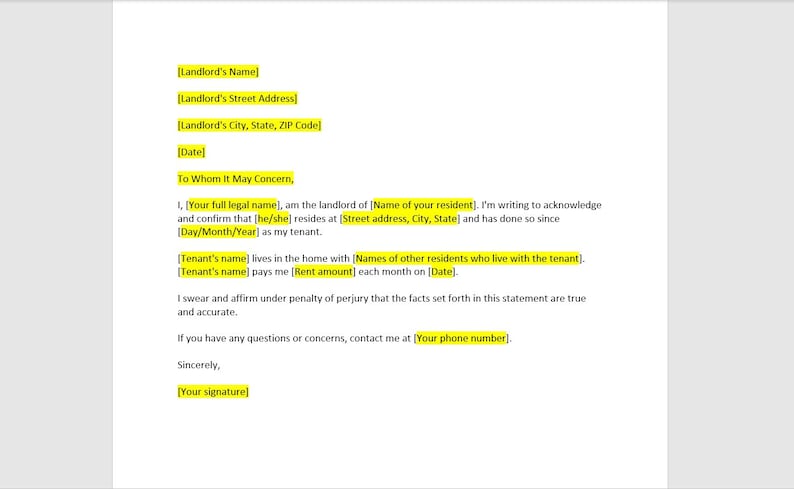 [Landlord's Name]

[Landlord's Street Address]

[Landlord's City, State, ZIP Code]

[Date]

To Whom It May Concern,

I, [Your full legal name], am the landlord of [Name of your resident]. I'm writing to acknowledge and confirm that [he/she] resides at [Street address, City, State] and has done so since [Day/Month/Year] as my tenant.

[Tenant's name] lives in the home with [Names of other residents who live with the tenant]. [Tenant's name] pays me [Rent amount] each month on [Date].

I swear and affirm under penalty of perjury that the facts set forth in this statement are true and accurate.

If you have any questions or concerns, contact me at [Your phone number].

Sincerely,

[Your signature]